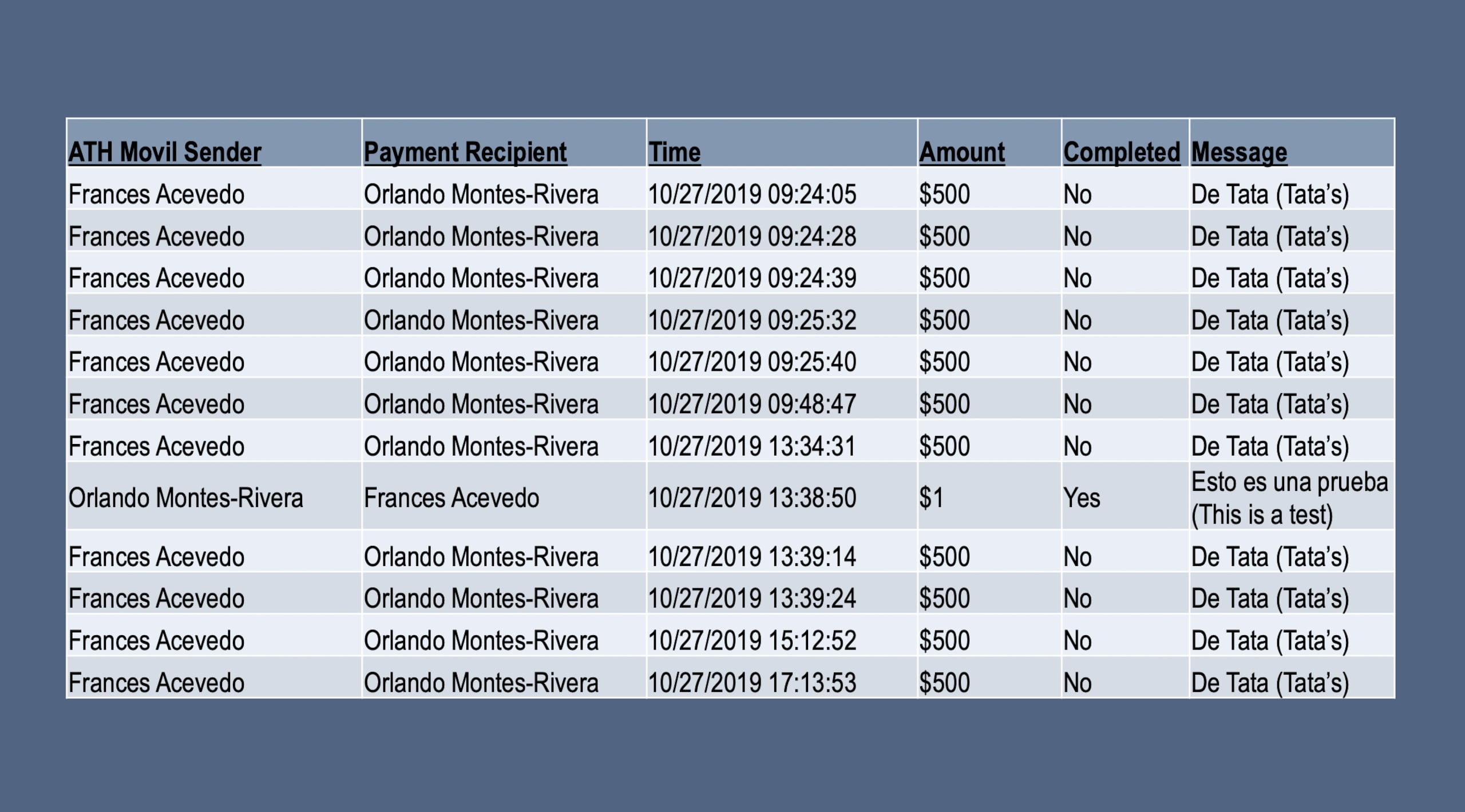 | ATH Movil Sender | Payment Recipient | Time | Amount | Completed | Message |
|---|---|---|---|---|---|
| Frances Acevedo | Orlando Montes-Rivera | 10/27/2019 09:24:05 | $500 | No | De Tata (Tata's) |
| Frances Acevedo | Orlando Montes-Rivera | 10/27/2019 09:24:28 | $500 | No | De Tata (Tata's) |
| Frances Acevedo | Orlando Montes-Rivera | 10/27/2019 09:24:39 | $500 | No | De Tata (Tata's) |
| Frances Acevedo | Orlando Montes-Rivera | 10/27/2019 09:25:32 | $500 | No | De Tata (Tata's) |
| Frances Acevedo | Orlando Montes-Rivera | 10/27/2019 09:25:40 | $500 | No | De Tata (Tata's) |
| Frances Acevedo | Orlando Montes-Rivera | 10/27/2019 09:48:47 | $500 | No | De Tata (Tata's) |
| Frances Acevedo | Orlando Montes-Rivera | 10/27/2019 13:34:31 | $500 | No | De Tata (Tata's) |
| Orlando Montes-Rivera | Frances Acevedo | 10/27/2019 13:38:50 | $1 | Yes | Esto es una prueba (This is a test) |
| Frances Acevedo | Orlando Montes-Rivera | 10/27/2019 13:39:14 | $500 | No | De Tata (Tata's) |
| Frances Acevedo | Orlando Montes-Rivera | 10/27/2019 13:39:24 | $500 | No | De Tata (Tata's) |
| Frances Acevedo | Orlando Montes-Rivera | 10/27/2019 15:12:52 | $500 | No | De Tata (Tata's) |
| Frances Acevedo | Orlando Montes-Rivera | 10/27/2019 17:13:53 | $500 | No | De Tata (Tata's) |